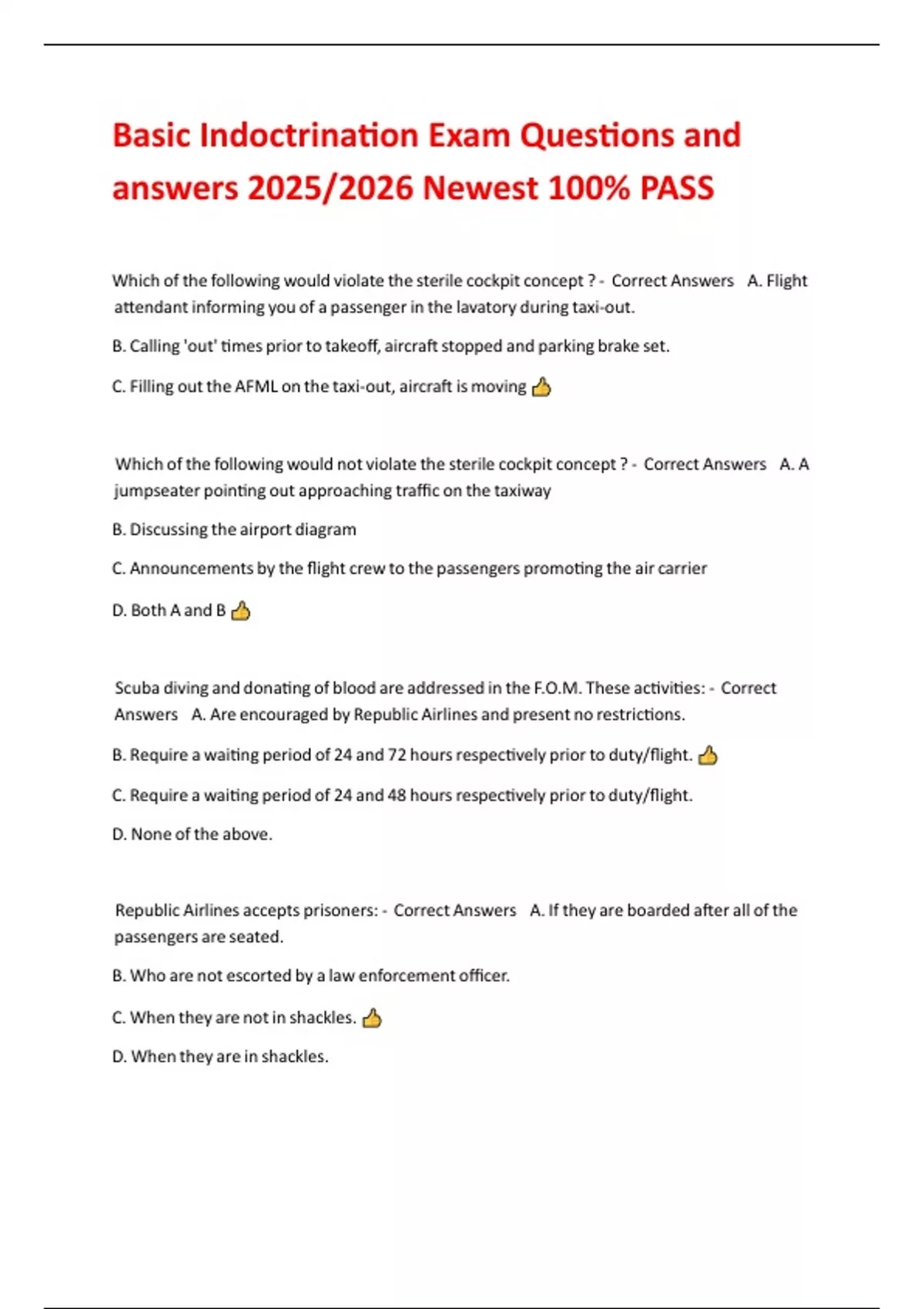 Basic Indoctrination Exam Questions and answers 2025/2026 Newest 100% PASS

Which of the following would violate the sterile cockpit concept ? - Correct Answers A. Flight attendant informing you of a passenger in the lavatory during taxi-out.

B. Calling 'out' times prior to takeoff, aircraft stopped and parking brake set.

C. Filling out the AFML on the taxi-out, aircraft is moving 👍

Which of the following would not violate the sterile cockpit concept ? - Correct Answers A. A jumpseater pointing out approaching traffic on the taxiway

B. Discussing the airport diagram

C. Announcements by the flight crew to the passengers promoting the air carrier

D. Both A and B 👍

Scuba diving and donating of blood are addressed in the F.O.M. These activities: - Correct Answers A. Are encouraged by Republic Airlines and present no restrictions.

B. Require a waiting period of 24 and 72 hours respectively prior to duty/flight. 👍

C. Require a waiting period of 24 and 48 hours respectively prior to duty/flight.

D. None of the above.

Republic Airlines accepts prisoners: - Correct Answers A. If they are boarded after all of the passengers are seated.

B. Who are not escorted by a law enforcement officer.

C. When they are not in shackles. 👍

D. When they are in shackles.